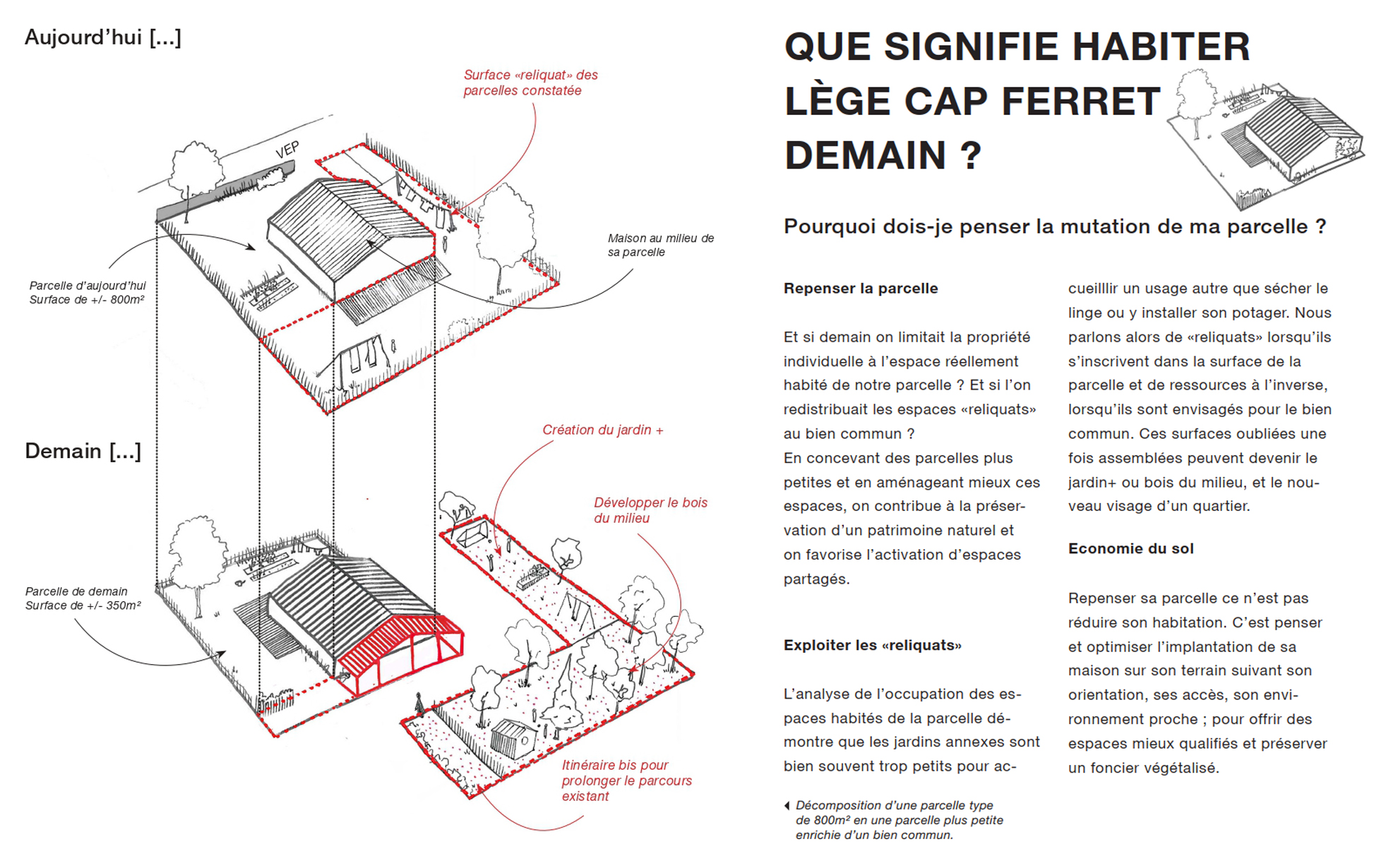 Aujourd'hui [...]

Surface «reliquat» des parcelles constatée

VEP

Maison au milieu de sa parcelle

Parcelle d'aujourd'hui
Surface de +/- 800m²

Demain [...]

Création du jardin +

Développer le bois du milieu

Parcelle de demain
Surface de +/- 350m²

Itinéraire bis pour prolonger le parcours existant

QUE SIGNIFIE HABITER LÈGE CAP FERRET DEMAIN ?

Pourquoi dois-je penser la mutation de ma parcelle ?

Repenser la parcelle

Et si demain on limitait la propriété individuelle à l'espace réellement habité de notre parcelle ? Et si l'on redistribuait les espaces «reliquats» au bien commun ?
En concevant des parcelles plus petites et en aménageant mieux ces espaces, on contribue à la préservation d'un patrimoine naturel et on favorise l'activation d'espaces partagés.

Exploiter les «reliquats»

L'analyse de l'occupation des espaces habités de la parcelle démontre que les jardins annexes sont bien souvent trop petits pour accueilllir un usage autre que sécher le linge ou y installer son potager. Nous parlons alors de «reliquats» lorsqu'ils s'inscrivent dans la surface de la parcelle et de ressources à l'inverse, lorsqu'ils sont envisagés pour le bien commun. Ces surfaces oubliées une fois assemblées peuvent devenir le jardin+ ou bois du milieu, et le nouveau visage d'un quartier.

Economie du sol

Repenser sa parcelle ce n'est pas réduire son habitation. C'est penser et optimiser l'implantation de sa maison sur son terrain suivant son orientation, ses accès, son environnement proche ; pour offrir des espaces mieux qualifiés et préserver un foncier végétalisé.

Décomposition d'une parcelle type de 800m² en une parcelle plus petite enrichie d'un bien commun.